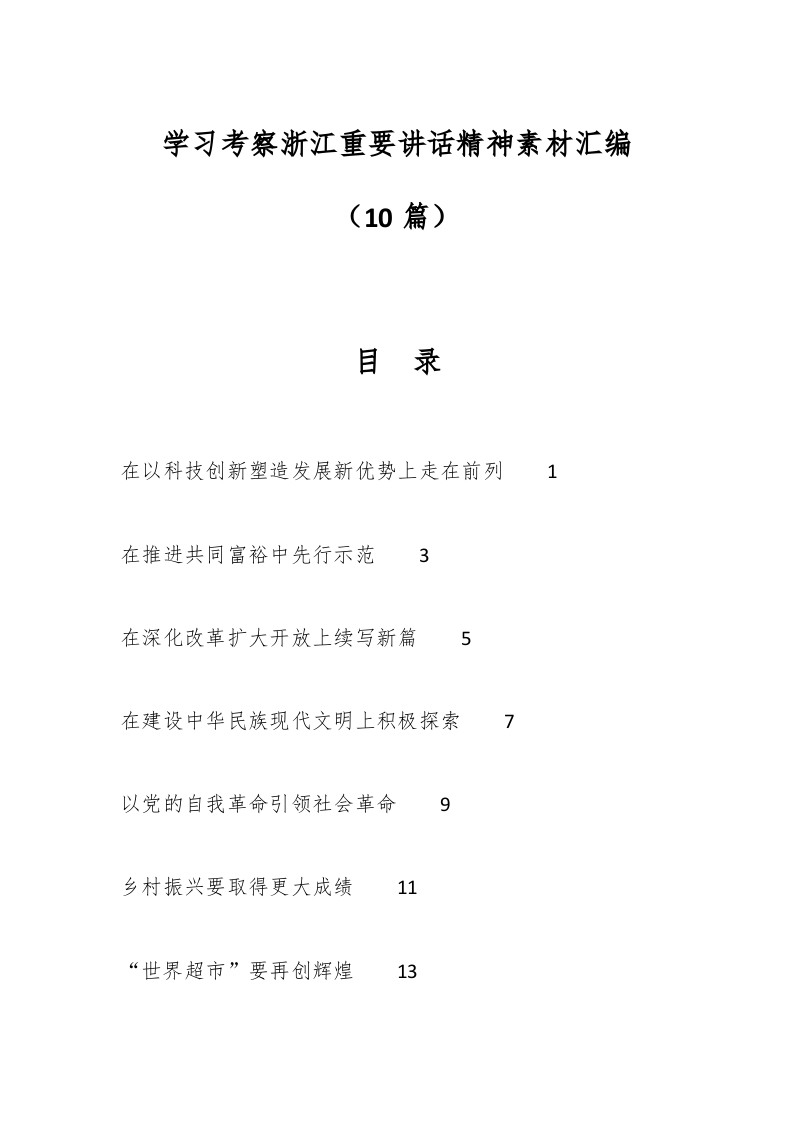 学习考察浙江重要讲话精神素材汇编

（10 篇）

目　录

在以科技创新塑造发展新优势上走在前列　1

在推进共同富裕中先行示范　3

在深化改革扩大开放上续写新篇　5

在建设中华民族现代文明上积极探索　7

以党的自我革命引领社会革命　9

乡村振兴要取得更大成绩　11

“世界超市”要再创辉煌　13